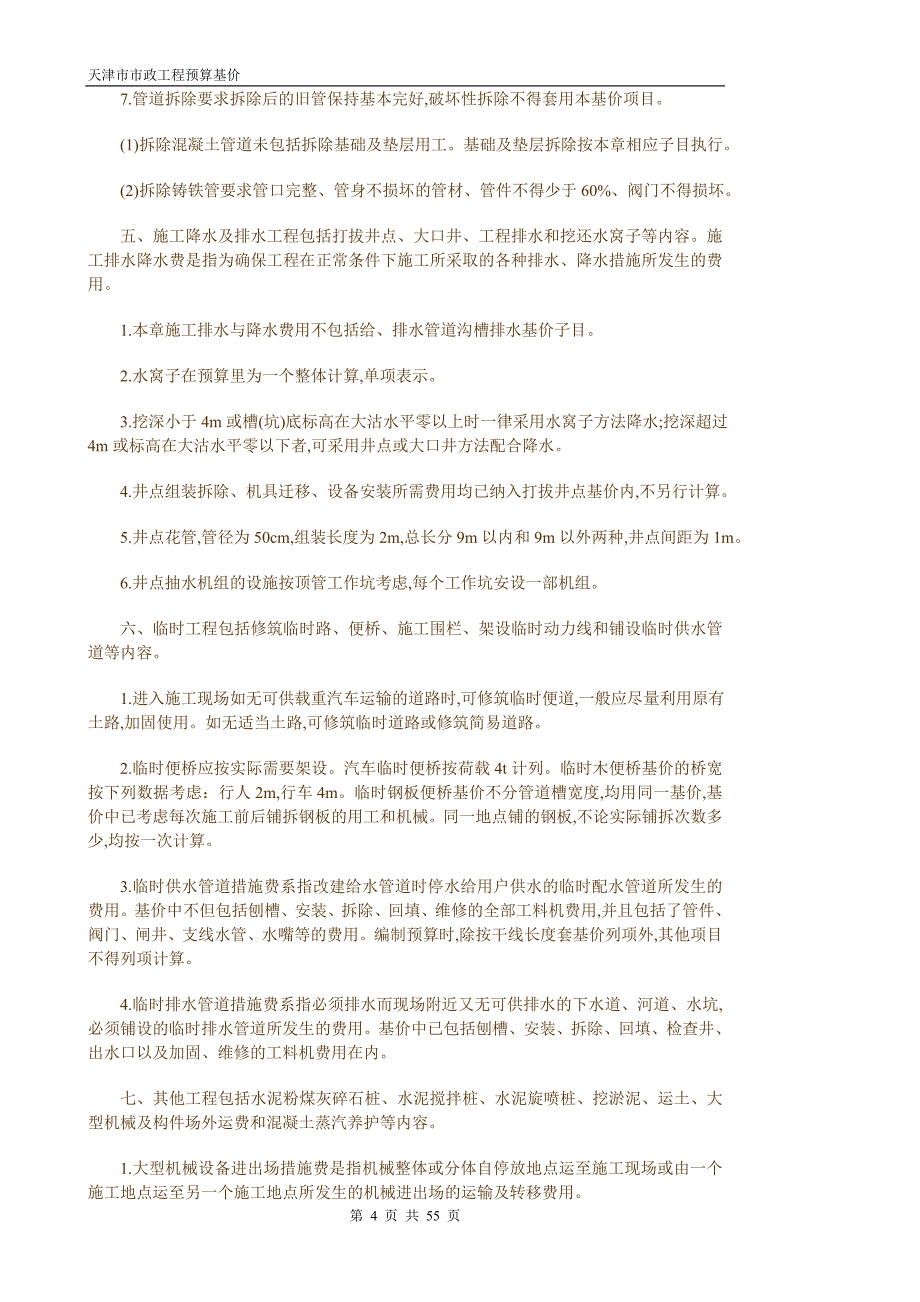 天津市市政工程预算基价

7.管道拆除要求拆除后的旧管保持基本完好,破坏性拆除不得套用本基价项目。

(1)拆除混凝土管道未包括拆除基础及垫层用工。基础及垫层拆除按本章相应子目执行。

(2)拆除铸铁管要求管口完整、管身不损坏的管材、管件不得少于 60%、阀门不得损坏。

五、施工降水及排水工程包括打拔井点、大口井、工程排水和挖还水窝子等内容。施工排水降水费是指为确保工程在正常条件下施工所采取的各种排水、降水措施所发生的费用。

1.本章施工排水与降水费用不包括给、排水管道沟槽排水基价子目。

2.水窝子在预算里为一个整体计算,单项表示。

3.挖深小于 4m 或槽(坑)底标高在大沽水平零以上时一律采用水窝子方法降水;挖深超过 4m 或标高在大沽水平零以下者,可采用井点或大口井方法配合降水。

4.井点组装拆除、机具迁移、设备安装所需费用均已纳入打拔井点基价内,不另行计算。

5.井点花管,管径为 50cm,组装长度为 2m,总长分 9m 以内和 9m 以外两种,井点间距为 1m。

6.井点抽水机组的设施按顶管工作坑考虑,每个工作坑安设一部机组。

六、临时工程包括修筑临时路、便桥、施工围栏、架设临时动力线和铺设临时供水管道等内容。

1.进入施工现场如无可供载重汽车运输的道路时,可修筑临时便道,一般应尽量利用原有土路,加固使用。如无适当土路,可修筑临时道路或修筑简易道路。

2.临时便桥应按实际需要架设。汽车临时便桥按荷载 4t 计列。临时木便桥基价的桥宽按下列数据考虑:行人 2m,行车 4m。临时钢板便桥基价不分管道槽宽度,均用同一基价,基价中已考虑每次施工前后铺拆钢板的用工和机械。同一地点铺的钢板,不论实际铺拆次数多少,均按一次计算。

3.临时供水管道措施费系指改建给水管道时停水给用户供水的临时配水管道所发生的费用。基价中不但包括刨槽、安装、拆除、回填、维修的全部工料机费用,并且包括了管件、阀门、闸井、支线水管、水嘴等的费用。编制预算时,除按干线长度套基价列项外,其他项目不得列项计算。

4.临时排水管道措施费系指必须排水而现场附近又无可供排水的下水道、河道、水坑,必须铺设的临时排水管道所发生的费用。基价中已包括刨槽、安装、拆除、回填、检查井、出水口以及加固、维修的工料机费用在内。

七、其他工程包括水泥粉煤灰碎石桩、水泥搅拌桩、水泥旋喷桩、挖淤泥、运土、大型机械及构件场外运费和混凝土蒸汽养护等内容。

1.大型机械设备进出场措施费是指机械整体或分体自停放地点运至施工现场或由一个施工地点运至另一个施工地点所发生的机械进出场的运输及转移费用。

第 4 页 共 55 页